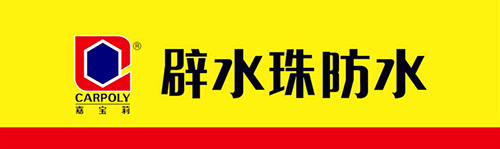 ®
CARPOLY
嘉宝莉

辟水珠防水